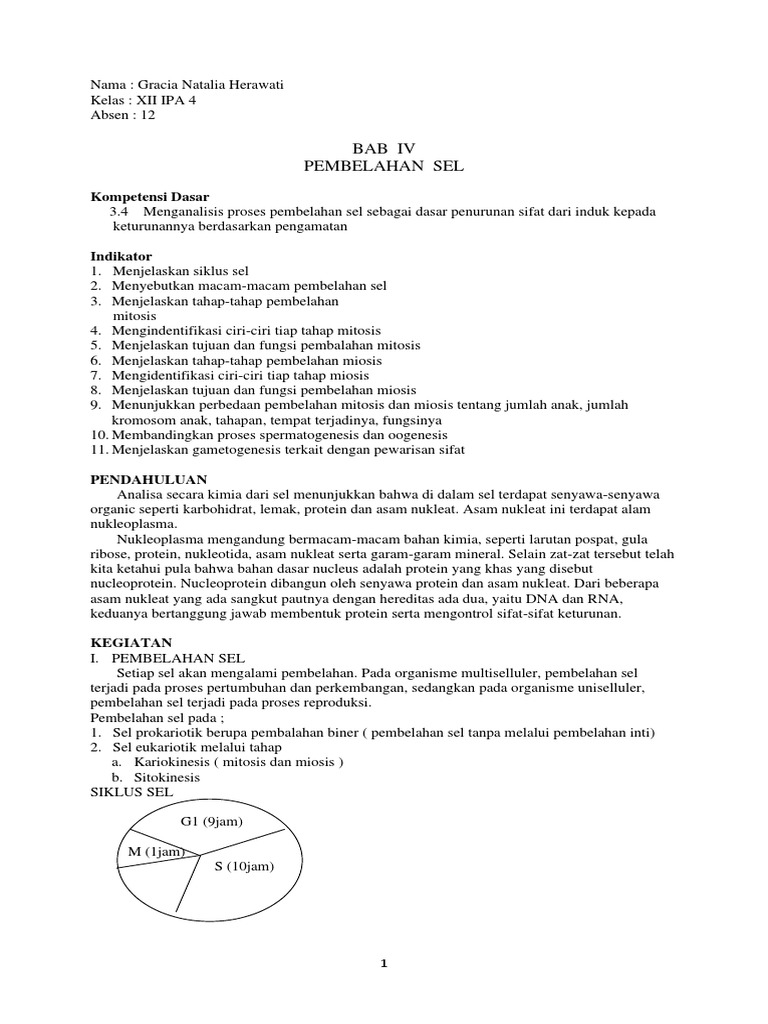 Nama : Gracia Natalia Herawati
Kelas : XII IPA 4
Absen : 12

BAB IV
PEMBELAHAN SEL

Kompetensi Dasar
3.4 Menganalisis proses pembelahan sel sebagai dasar penurunan sifat dari induk kepada keturunannya berdasarkan pengamatan

Indikator
1. Menjelaskan siklus sel
2. Menyebutkan macam-macam pembelahan sel
3. Menjelaskan tahap-tahap pembelahan mitosis
4. Mengindentifikasi ciri-ciri tiap tahap mitosis
5. Menjelaskan tujuan dan fungsi pembalahan mitosis
6. Menjelaskan tahap-tahap pembelahan miosis
7. Mengidentifikasi ciri-ciri tiap tahap miosis
8. Menjelaskan tujuan dan fungsi pembelahan miosis
9. Menunjukkan perbedaan pembelahan mitosis dan miosis tentang jumlah anak, jumlah kromosom anak, tahapan, tempat terjadinya, fungsinya
10. Membandingkan proses spermatogenesis dan oogenesis
11. Menjelaskan gametogenesis terkait dengan pewarisan sifat

PENDAHULUAN
Analisa secara kimia dari sel menunjukkan bahwa di dalam sel terdapat senyawa-senyawa organic seperti karbohidrat, lemak, protein dan asam nukleat. Asam nukleat ini terdapat alam nukleoplasma.
Nukleoplasma mengandung bermacam-macam bahan kimia, seperti larutan pospat, gula ribose, protein, nukleotida, asam nukleat serta garam-garam mineral. Selain zat-zat tersebut telah kita ketahui pula bahwa bahan dasar nucleus adalah protein yang khas yang disebut nucleoprotein. Nucleoprotein dibangun oleh senyawa protein dan asam nukleat. Dari beberapa asam nukleat yang ada sangkut pautnya dengan hereditas ada dua, yaitu DNA dan RNA, keduanya bertanggung jawab membentuk protein serta mengontrol sifat-sifat keturunan.

KEGIATAN
I. PEMBELAHAN SEL
Setiap sel akan mengalami pembelahan. Pada organisme multiselluler, pembelahan sel terjadi pada proses pertumbuhan dan perkembangan, sedangkan pada organisme uniselluler, pembelahan sel terjadi pada proses reproduksi.
Pembelahan sel pada ;
1. Sel prokariotik berupa pembalahan biner ( pembelahan sel tanpa melalui pembelahan inti)
2. Sel eukariotik melalui tahap
a. Kariokinesis ( mitosis dan miosis )
b. Sitokinesis
SIKLUS SEL

G1 (9jam)
M (1jam)
S (10jam)

1